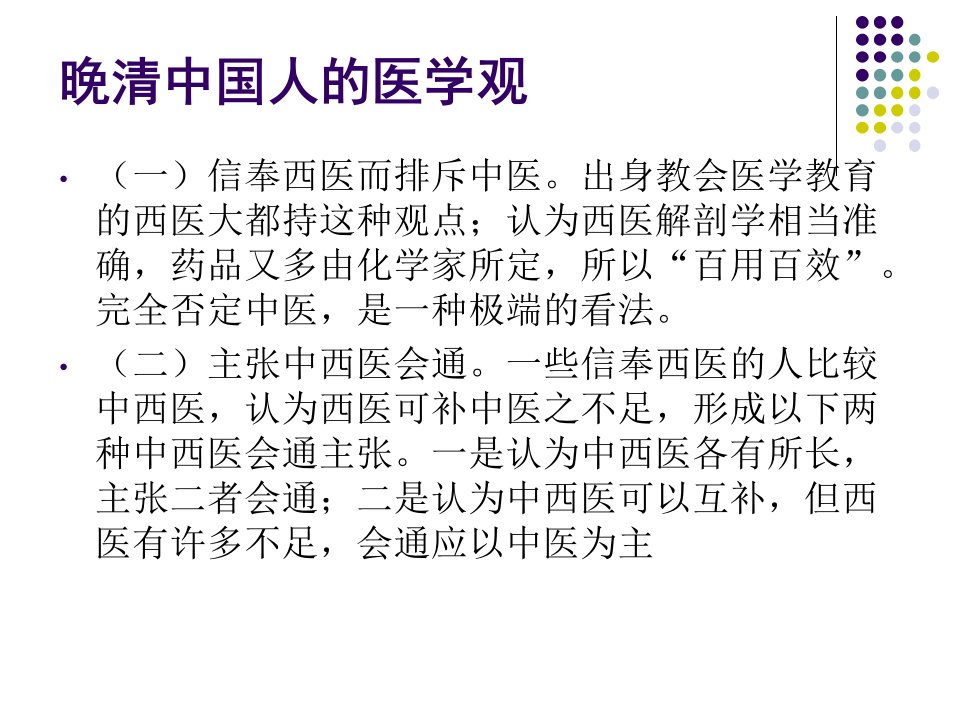 晚清中国人的医学观

• （一）信奉西医而排斥中医。出身教会医学教育的西医大都持这种观点；认为西医解剖学相当准确，药品又多由化学家所定，所以“百用百效”。完全否定中医，是一种极端的看法。

• （二）主张中西医会通。一些信奉西医的人比较中西医，认为西医可补中医之不足，形成以下两种中西医会通主张。一是认为中西医各有所长，主张二者会通；二是认为中西医可以互补，但西医有许多不足，会通应以中医为主